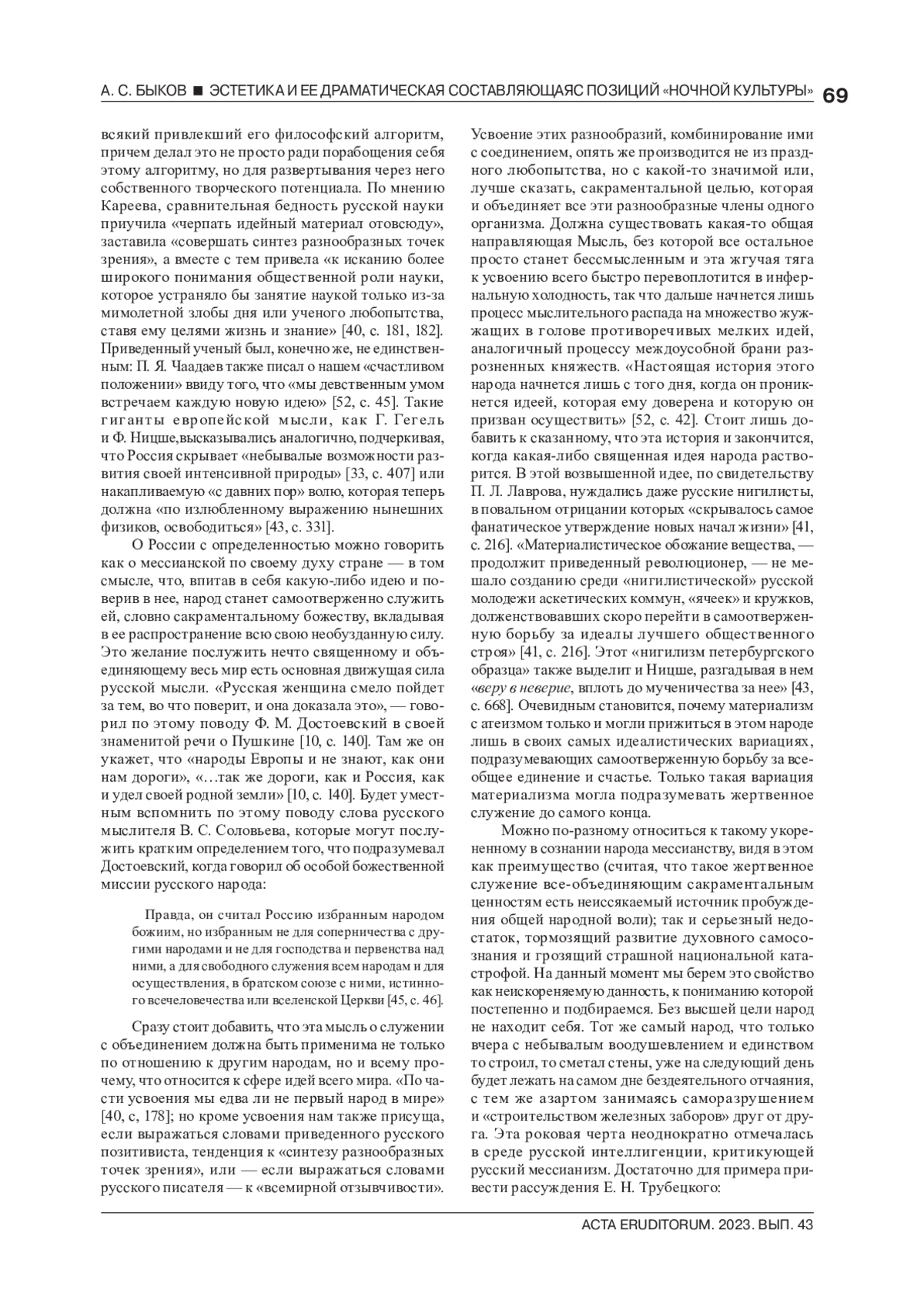 А. С. БЫКОВ ■ ЭСТЕТИКА И ЕЕ ДРАМАТИЧЕСКАЯ СОСТАВЛЯЮЩАЯС ПОЗИЦИЙ «НОЧНОЙ КУЛЬТУРЫ» 69

всякий привлекший его философский алгоритм, причем делал это не просто ради порабощения себя этому алгоритму, но для развертывания через него собственного творческого потенциала. По мнению Кареева, сравнительная бедность русской науки приучила «черпать идейный материал отовсюду», заставила «совершать синтез разнообразных точек зрения», а вместе с тем привела «к исканию более широкого понимания общественной роли науки, которое устраняло бы занятие наукой только из-за мимолетной злобы дня или ученого любопытства, ставя ему целями жизнь и знание» [40, с. 181, 182]. Приведенный ученый был, конечно же, не единственным: П. Я. Чаадаев также писал о нашем «счастливом положении» ввиду того, что «мы девственным умом встречаем каждую новую идею» [52, с. 45]. Такие гиганты европейской мысли, как Г. Гегель и Ф. Ницше,высказывались аналогично, подчеркивая, что Россия скрывает «небывалые возможности развития своей интенсивной природы» [33, с. 407] или накапливаемую «с давних пор» волю, которая теперь должна «по излюбленному выражению нынешних физиков, освободиться» [43, с. 331].

О России с определенностью можно говорить как о мессианской по своему духу стране — в том смысле, что, впитав в себя какую-либо идею и поверив в нее, народ станет самоотверженно служить ей, словно сакраментальному божеству, вкладывая в ее распространение всю свою необузданную силу. Это желание послужить нечто священному и объединяющему весь мир есть основная движущая сила русской мысли. «Русская женщина смело пойдет за тем, во что поверит, и она доказала это», — говорил по этому поводу Ф. М. Достоевский в своей знаменитой речи о Пушкине [10, с. 140]. Там же он укажет, что «народы Европы и не знают, как они нам дороги», «…так же дороги, как и Россия, как и удел своей родной земли» [10, с. 140]. Будет уместным вспомнить по этому поводу слова русского мыслителя В. С. Соловьева, которые могут послужить кратким определением того, что подразумевал Достоевский, когда говорил об особой божественной миссии русского народа:

Правда, он считал Россию избранным народом божиим, но избранным не для соперничества с другими народами и не для господства и первенства над ними, а для свободного служения всем народам и для осуществления, в братском союзе с ними, истинного всечеловечества или вселенской Церкви [45, с. 46].

Сразу стоит добавить, что эта мысль о служении с объединением должна быть применима не только по отношению к другим народам, но и всему прочему, что относится к сфере идей всего мира. «По части усвоения мы едва ли не первый народ в мире» [40, с, 178]; но кроме усвоения нам также присуща, если выражаться словами приведенного русского позитивиста, тенденция к «синтезу разнообразных точек зрения», или — если выражаться словами русского писателя — к «всемирной отзывчивости». Усвоение этих разнообразий, комбинирование ими с соединением, опять же производится не из праздного любопытства, но с какой-то значимой или, лучше сказать, сакраментальной целью, которая и объединяет все эти разнообразные члены одного организма. Должна существовать какая-то общая направляющая Мысль, без которой все остальное просто станет бессмысленным и эта жгучая тяга к усвоению всего быстро перевоплотится в инфернальную холодность, так что дальше начнется лишь процесс мыслительного распада на множество жужжащих в голове противоречивых мелких идей, аналогичный процессу междоусобной брани разрозненных княжеств. «Настоящая история этого народа начнется лишь с того дня, когда он проникнется идеей, которая ему доверена и которую он призван осуществить» [52, с. 42]. Стоит лишь добавить к сказанному, что эта история и закончится, когда какая-либо священная идея народа растворится. В этой возвышенной идее, по свидетельству П. Л. Лаврова, нуждались даже русские нигилисты, в повальном отрицании которых «скрывалось самое фанатическое утверждение новых начал жизни» [41, с. 216]. «Материалистическое обожание вещества, — продолжит приведенный революционер, — не мешало созданию среди «нигилистической» русской молодежи аскетических коммун, «ячеек» и кружков, долженствовавших скоро перейти в самоотверженную борьбу за идеалы лучшего общественного строя» [41, с. 216]. Этот «нигилизм петербургского образца» также выделит и Ницше, разгадывая в нем «веру в неверие, вплоть до мученичества за нее» [43, с. 668]. Очевидным становится, почему материализм с атеизмом только и могли прижиться в этом народе лишь в своих самых идеалистических вариациях, подразумевающих самоотверженную борьбу за всеобщее единение и счастье. Только такая вариация материализма могла подразумевать жертвенное служение до самого конца.

Можно по-разному относиться к такому укорененному в сознании народа мессианству, видя в этом как преимущество (считая, что такое жертвенное служение все-объединяющим сакраментальным ценностям есть неиссякаемый источник пробуждения общей народной воли); так и серьезный недостаток, тормозящий развитие духовного самосознания и грозящий страшной национальной катастрофой. На данный момент мы берем это свойство как неискореняемую данность, к пониманию которой постепенно и подбираемся. Без высшей цели народ не находит себя. Тот же самый народ, что только вчера с небывалым воодушевлением и единством то строил, то сметал стены, уже на следующий день будет лежать на самом дне бездеятельного отчаяния, с тем же азартом занимаясь саморазрушением и «строительством железных заборов» друг от друга. Эта роковая черта неоднократно отмечалась в среде русской интеллигенции, критикующей русский мессианизм. Достаточно для примера привести рассуждения Е. Н. Трубецкого:

ACTA ERUDITORUM. 2023. ВЫП. 43